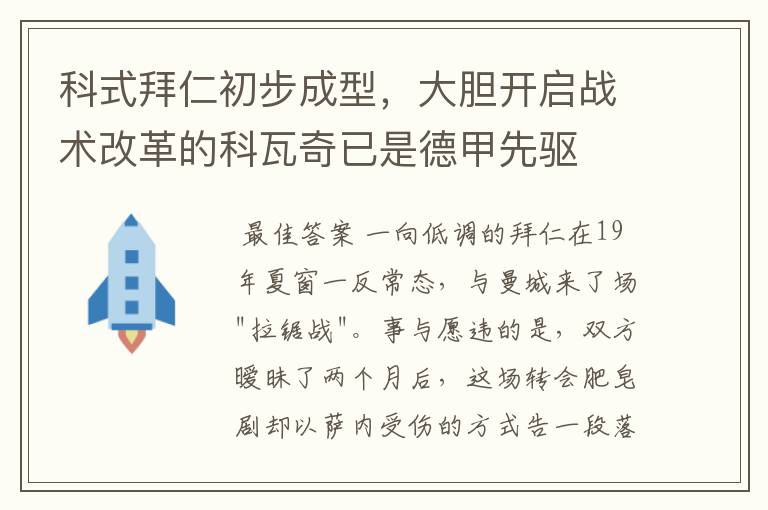 科式拜仁初步成型，大胆开启战术改革的科瓦奇已是德甲先驱

最佳答案 一向低调的拜仁在19年夏窗一反常态，与曼城来了场"拉锯战"。事与愿违的是，双方暧昧了两个月后，这场转会肥皂剧却以萨内受伤的方式告一段落